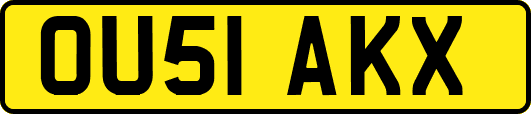 OU51 AKX